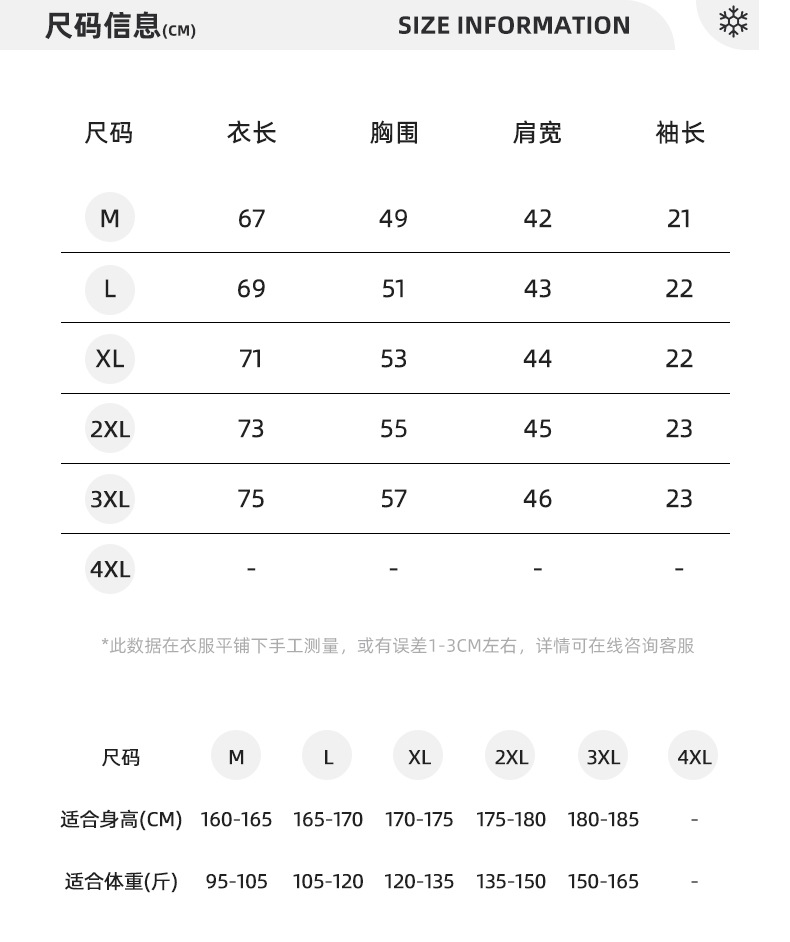 尺码信息(CM) SIZE INFORMATION

| 尺码 | 衣长 | 胸围 | 肩宽 | 袖长 |
|---|---|---|---|---|
| M | 67 | 49 | 42 | 21 |
| L | 69 | 51 | 43 | 22 |
| XL | 71 | 53 | 44 | 22 |
| 2XL | 73 | 55 | 45 | 23 |
| 3XL | 75 | 57 | 46 | 23 |
| 4XL | - | - | - | - |

*此数据在衣服平铺下手工测量，或有误差1-3CM左右，详情可在线咨询客服

| 尺码 | M | L | XL | 2XL | 3XL | 4XL |
|---|---|---|---|---|---|---|
| 适合身高(CM) | 160-165 | 165-170 | 170-175 | 175-180 | 180-185 | - |
| 适合体重(斤) | 95-105 | 105-120 | 120-135 | 135-150 | 150-165 | - |